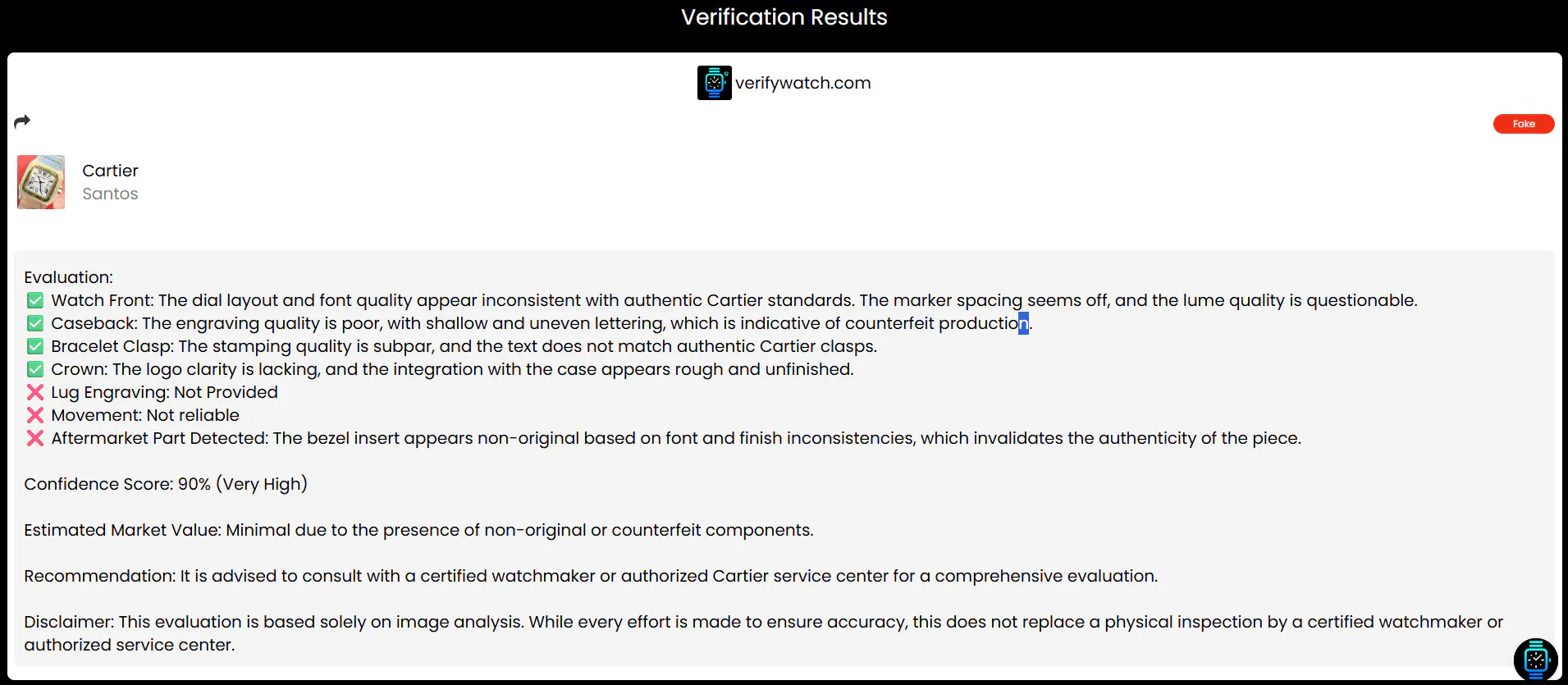 Verification Results

verifywatch.com

Fake

Cartier
Santos

Evaluation:
✅ Watch Front: The dial layout and font quality appear inconsistent with authentic Cartier standards. The marker spacing seems off, and the lume quality is questionable.
✅ Caseback: The engraving quality is poor, with shallow and uneven lettering, which is indicative of counterfeit production.
✅ Bracelet Clasp: The stamping quality is subpar, and the text does not match authentic Cartier clasps.
✅ Crown: The logo clarity is lacking, and the integration with the case appears rough and unfinished.
❌ Lug Engraving: Not Provided
❌ Movement: Not reliable
❌ Aftermarket Part Detected: The bezel insert appears non-original based on font and finish inconsistencies, which invalidates the authenticity of the piece.

Confidence Score: 90% (Very High)

Estimated Market Value: Minimal due to the presence of non-original or counterfeit components.

Recommendation: It is advised to consult with a certified watchmaker or authorized Cartier service center for a comprehensive evaluation.

Disclaimer: This evaluation is based solely on image analysis. While every effort is made to ensure accuracy, this does not replace a physical inspection by a certified watchmaker or authorized service center.